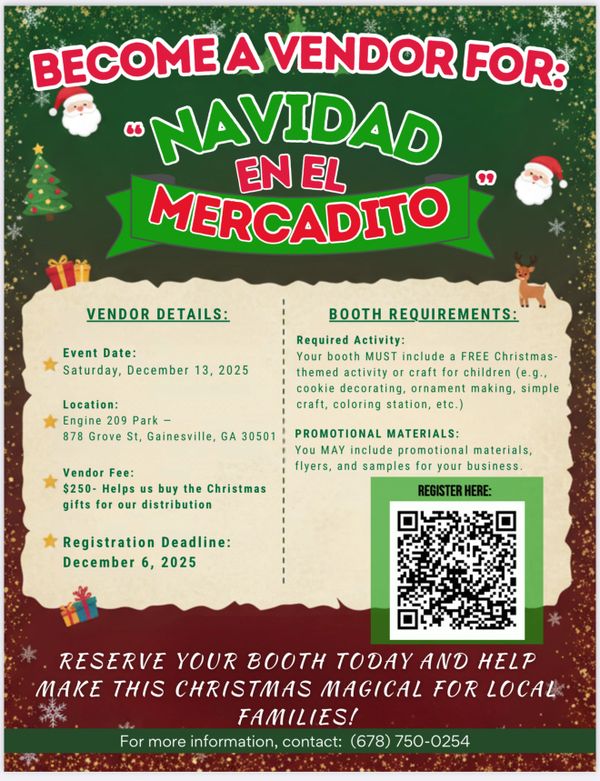 BECOME A VENDOR FOR:

"NAVIDAD EN EL MERCADITO"

VENDOR DETAILS:

Event Date:
Saturday, December 13, 2025

Location:
Engine 209 Park –
878 Grove St, Gainesville, GA 30501

Vendor Fee:
$250- Helps us buy the Christmas gifts for our distribution

Registration Deadline:
December 6, 2025

BOOTH REQUIREMENTS:

Required Activity:
Your booth MUST include a FREE Christmas-themed activity or craft for children (e.g., cookie decorating, ornament making, simple craft, coloring station, etc.)

PROMOTIONAL MATERIALS:
You MAY include promotional materials, flyers, and samples for your business.

REGISTER HERE:

RESERVE YOUR BOOTH TODAY AND HELP MAKE THIS CHRISTMAS MAGICAL FOR LOCAL FAMILIES!

For more information, contact: (678) 750-0254